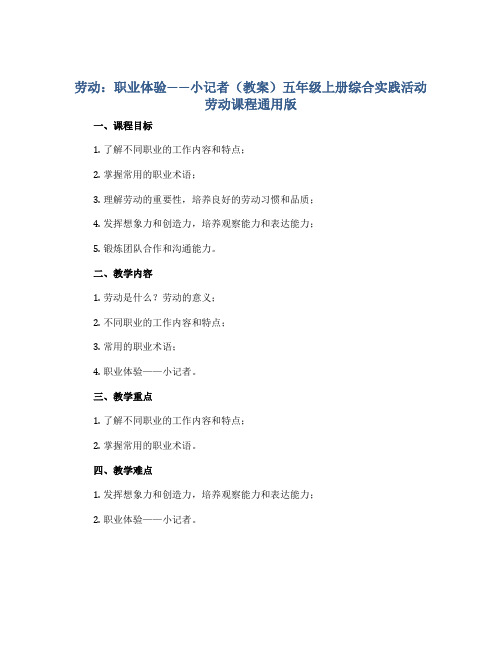 劳动：职业体验——小记者（教案）五年级上册综合实践活动劳动课程通用版

一、课程目标

1. 了解不同职业的工作内容和特点；

2. 掌握常用的职业术语；

3. 理解劳动的重要性，培养良好的劳动习惯和品质；

4. 发挥想象力和创造力，培养观察能力和表达能力；

5. 锻炼团队合作和沟通能力。

二、教学内容

1. 劳动是什么？劳动的意义；

2. 不同职业的工作内容和特点；

3. 常用的职业术语；

4. 职业体验——小记者。

三、教学重点

1. 了解不同职业的工作内容和特点；

2. 掌握常用的职业术语。

四、教学难点

1. 发挥想象力和创造力，培养观察能力和表达能力；

2. 职业体验——小记者。